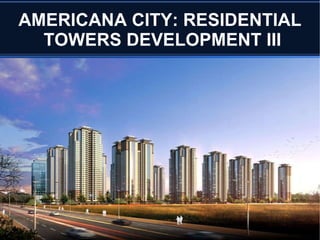 AMERICANA CITY: RESIDENTIAL TOWERS DEVELOPMENT III